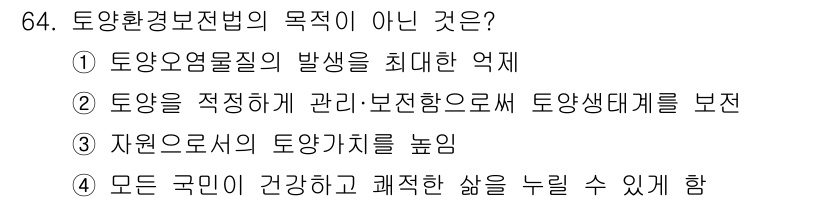 64. 토양환경보전법의 목적이 아닌 것은?
① 토양오염물질의 발생을 최대한 억제
② 토양을 적정하게 관리·보전함으로써 토양생태계를 보전
③ 자원으로서의 토양가치를 높임
④ 모든 국민이 건강하고 쾌적한 삶을 누릴 수 있게 함